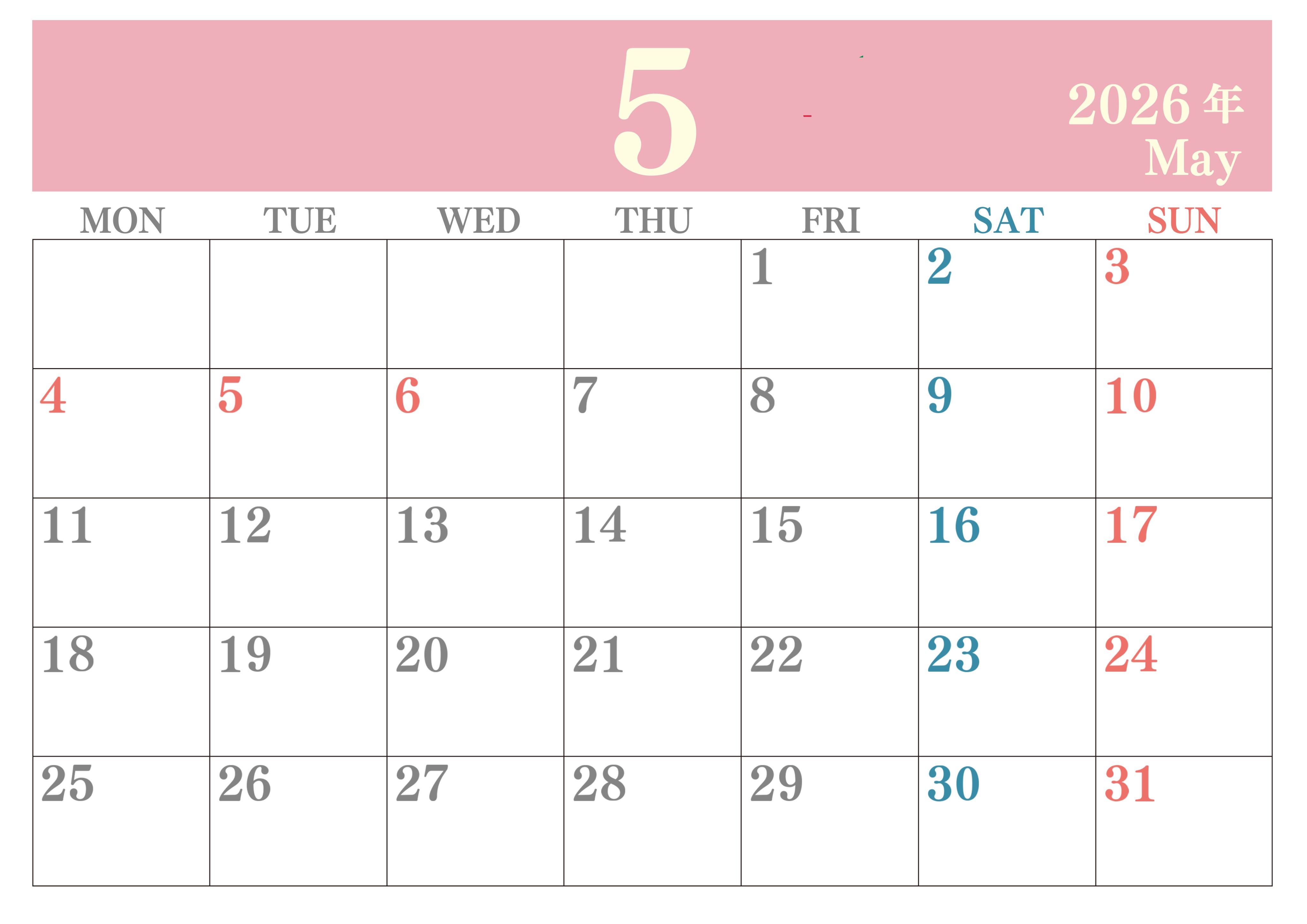 5

2026年
May

| MON | TUE | WED | THU | FRI | SAT | SUN |
|---|---|---|---|---|---|---|
|  |  |  |  | 1 | 2 | 3 |
| 4 | 5 | 6 | 7 | 8 | 9 | 10 |
| 11 | 12 | 13 | 14 | 15 | 16 | 17 |
| 18 | 19 | 20 | 21 | 22 | 23 | 24 |
| 25 | 26 | 27 | 28 | 29 | 30 | 31 |